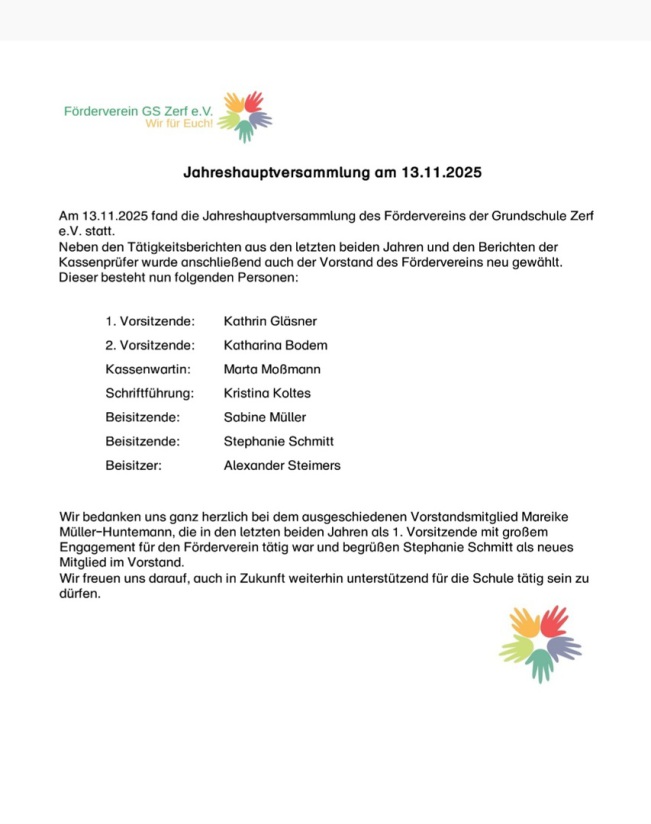 Förderverein GS Zerf e.V.
Wir für Euch!

Jahreshauptversammlung am 13.11.2025

Am 13.11.2025 fand die Jahreshauptversammlung des Fördervereins der Grundschule Zerf e.V. statt.
Neben den Tätigkeitsberichten aus den letzten beiden Jahren und den Berichten der Kassenprüfer wurde anschließend auch der Vorstand des Fördervereins neu gewählt. Dieser besteht nun folgenden Personen:

| | |
|---|---|
| 1. Vorsitzende: | Kathrin Gläsner |
| 2. Vorsitzende: | Katharina Bodem |
| Kassenwartin: | Marta Moßmann |
| Schriftführung: | Kristina Koltes |
| Beisitzende: | Sabine Müller |
| Beisitzende: | Stephanie Schmitt |
| Beisitzer: | Alexander Steimers |

Wir bedanken uns ganz herzlich bei dem ausgeschiedenen Vorstandsmitglied Mareike Müller-Huntemann, die in den letzten beiden Jahren als 1. Vorsitzende mit großem Engagement für den Förderverein tätig war und begrüßen Stephanie Schmitt als neues Mitglied im Vorstand.
Wir freuen uns darauf, auch in Zukunft weiterhin unterstützend für die Schule tätig sein zu dürfen.